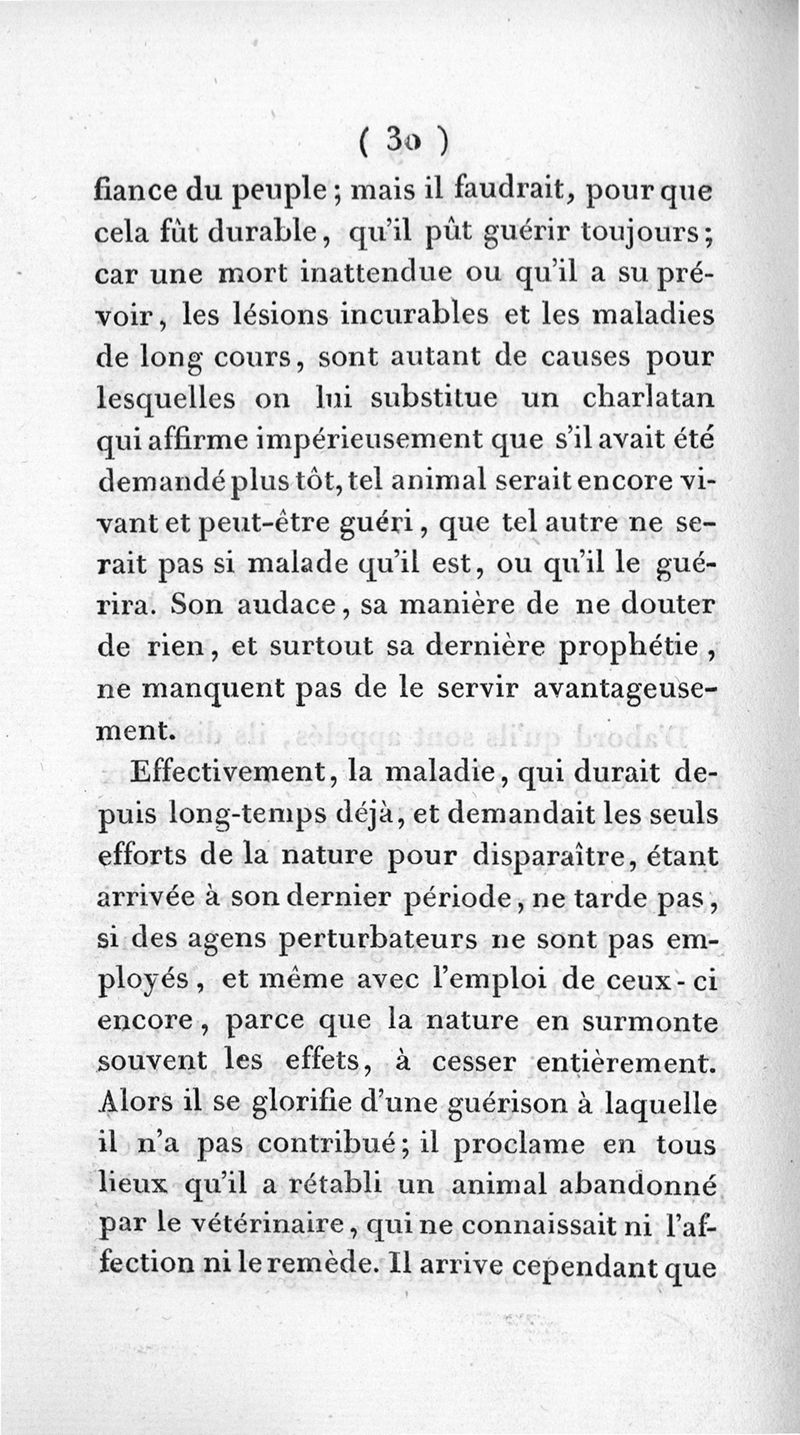 ( 30 )

fiance du peuple ; mais il faudrait, pour que cela fût durable, qu'il pût guérir toujours ; car une mort inattendue ou qu'il a su prévoir, les lésions incurables et les maladies de long cours, sont autant de causes pour lesquelles on lui substitue un charlatan qui affirme impérieusement que s'il avait été demandé plus tôt, tel animal serait encore vivant et peut-être guéri, que tel autre ne serait pas si malade qu'il est, ou qu'il le guérira. Son audace, sa manière de ne douter de rien, et surtout sa dernière prophétie, ne manquent pas de le servir avantageusement.

Effectivement, la maladie, qui durait depuis long-temps déjà, et demandait les seuls efforts de la nature pour disparaître, étant arrivée à son dernier période, ne tarde pas, si des agens perturbateurs ne sont pas employés, et même avec l'emploi de ceux-ci encore, parce que la nature en surmonte souvent les effets, à cesser entièrement. Alors il se glorifie d'une guérison à laquelle il n'a pas contribué ; il proclame en tous lieux qu'il a rétabli un animal abandonné par le vétérinaire, qui ne connaissait ni l'affection ni le remède. Il arrive cependant que